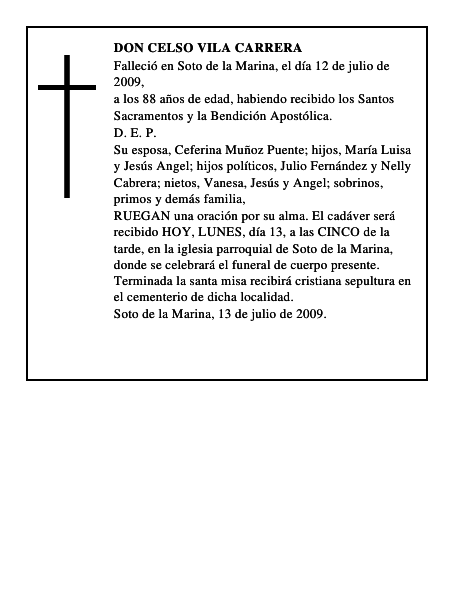 DON CELSO VILA CARRERA

Falleció en Soto de la Marina, el día 12 de julio de 2009,

a los 88 años de edad, habiendo recibido los Santos Sacramentos y la Bendición Apostólica.

D. E. P.

Su esposa, Ceferina Muñoz Puente; hijos, María Luisa y Jesús Angel; hijos políticos, Julio Fernández y Nelly Cabrera; nietos, Vanesa, Jesús y Angel; sobrinos, primos y demás familia,

RUEGAN una oración por su alma. El cadáver será recibido HOY, LUNES, día 13, a las CINCO de la tarde, en la iglesia parroquial de Soto de la Marina, donde se celebrará el funeral de cuerpo presente. Terminada la santa misa recibirá cristiana sepultura en el cementerio de dicha localidad.

Soto de la Marina, 13 de julio de 2009.